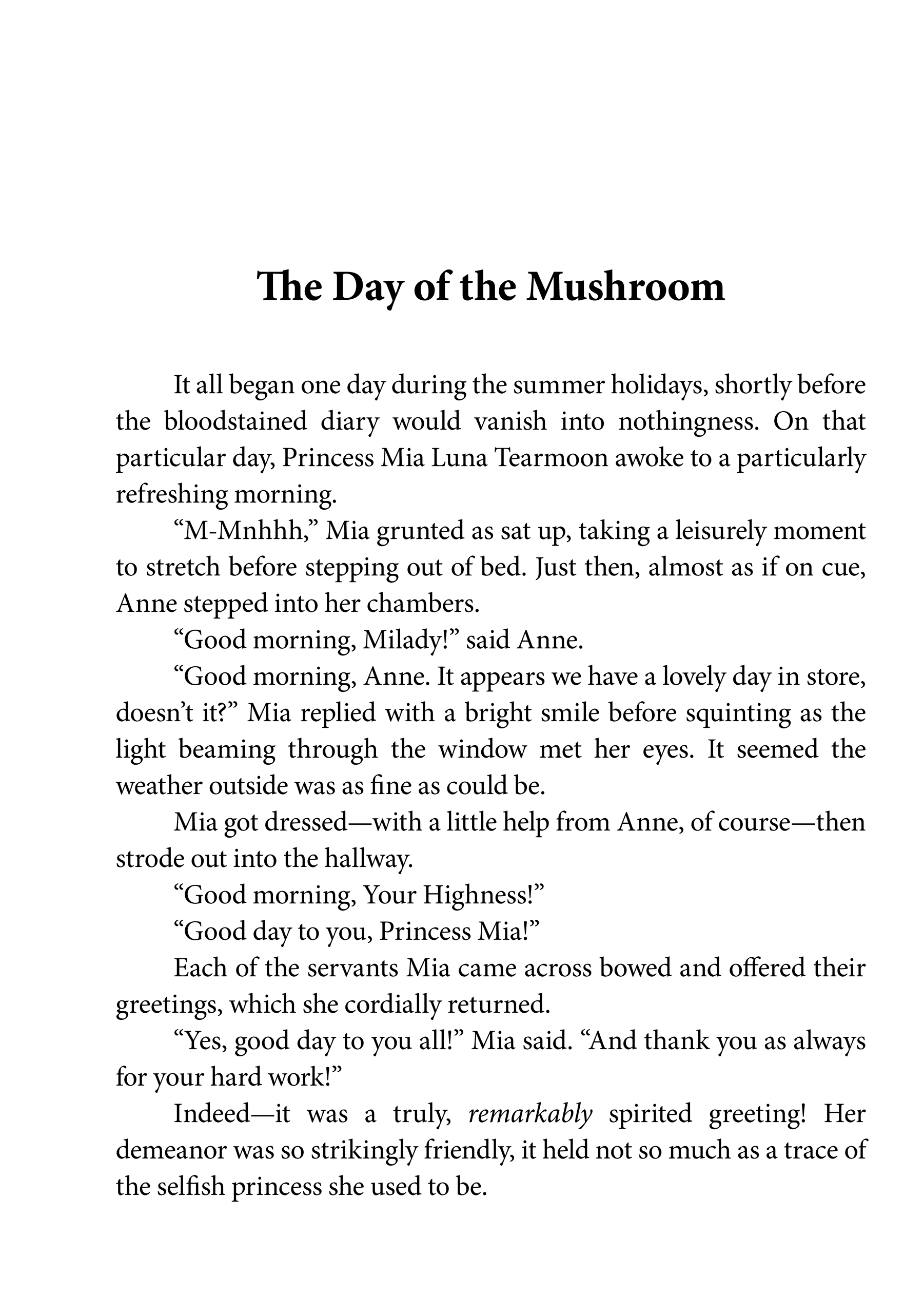 The Day of the Mushroom

It all began one day during the summer holidays, shortly before the bloodstained diary would vanish into nothingness. On that particular day, Princess Mia Luna Tearmoon awoke to a particularly refreshing morning.

“M-Mnhhh,” Mia grunted as sat up, taking a leisurely moment to stretch before stepping out of bed. Just then, almost as if on cue, Anne stepped into her chambers.

“Good morning, Milady!” said Anne.

“Good morning, Anne. It appears we have a lovely day in store, doesn’t it?” Mia replied with a bright smile before squinting as the light beaming through the window met her eyes. It seemed the weather outside was as fine as could be.

Mia got dressed—with a little help from Anne, of course—then strode out into the hallway.

“Good morning, Your Highness!”

“Good day to you, Princess Mia!”

Each of the servants Mia came across bowed and offered their greetings, which she cordially returned.

“Yes, good day to you all!” Mia said. “And thank you as always for your hard work!”

Indeed—it was a truly, remarkably spirited greeting! Her demeanor was so strikingly friendly, it held not so much as a trace of the selfish princess she used to be.